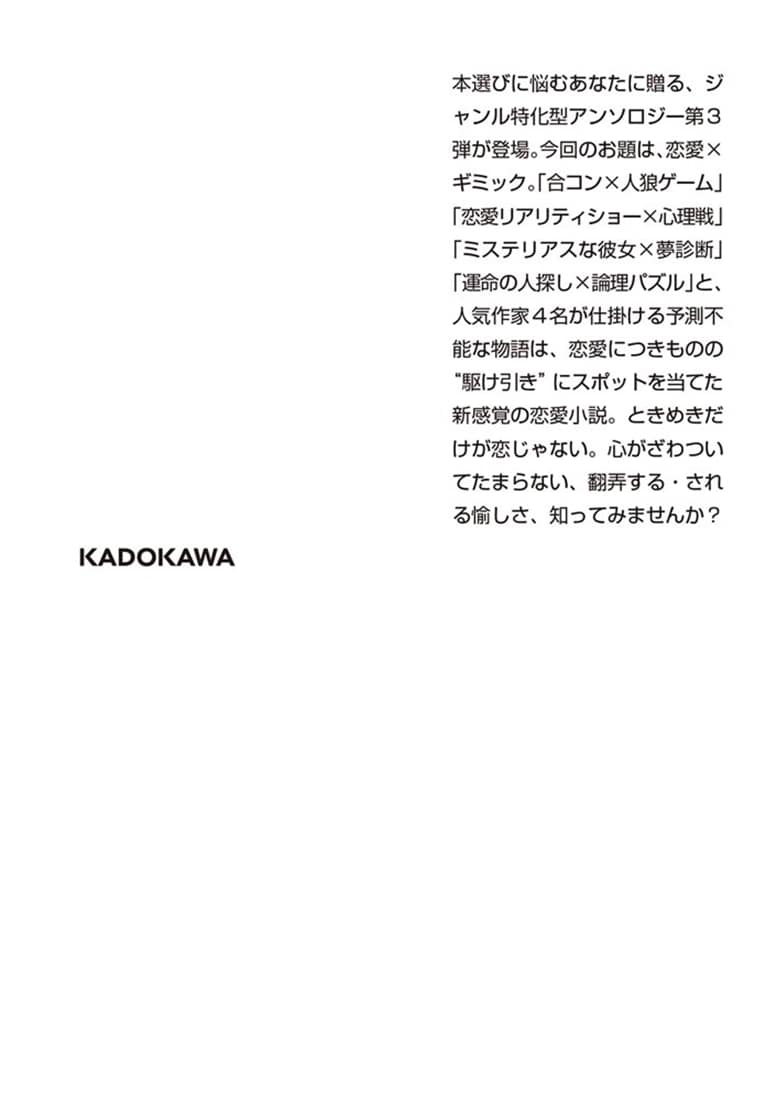 本選びに悩むあなたに贈る、ジャンル特化型アンソロジー第３弾が登場。今回のお題は、恋愛×ギミック。「合コン×人狼ゲーム」「恋愛リアリティショー×心理戦」「ミステリアスな彼女×夢診断」「運命の人探し×論理パズル」と、人気作家４名が仕掛ける予測不能な物語は、恋愛につきものの“駆け引き”にスポットを当てた新感覚の恋愛小説。ときめきだけが恋じゃない。心がざわついてたまらない、翻弄する・される愉しさ、知ってみませんか？

KADOKAWA